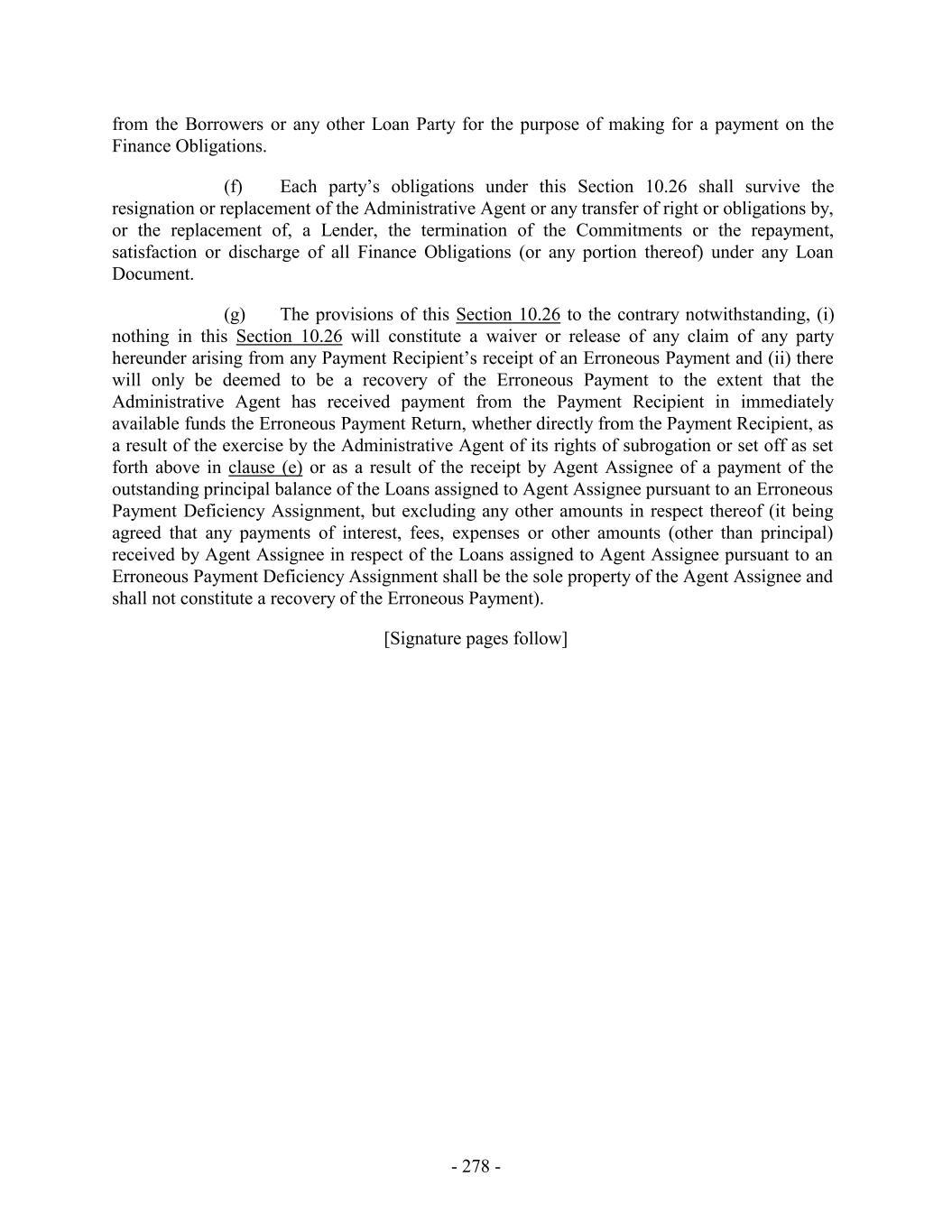 from the Borrowers or any other Loan Party for the purpose of making for a payment on the Finance Obligations.

(f) Each party's obligations under this Section 10.26 shall survive the resignation or replacement of the Administrative Agent or any transfer of right or obligations by, or the replacement of, a Lender, the termination of the Commitments or the repayment, satisfaction or discharge of all Finance Obligations (or any portion thereof) under any Loan Document.

(g) The provisions of this Section 10.26 to the contrary notwithstanding, (i) nothing in this Section 10.26 will constitute a waiver or release of any claim of any party hereunder arising from any Payment Recipient's receipt of an Erroneous Payment and (ii) there will only be deemed to be a recovery of the Erroneous Payment to the extent that the Administrative Agent has received payment from the Payment Recipient in immediately available funds the Erroneous Payment Return, whether directly from the Payment Recipient, as a result of the exercise by the Administrative Agent of its rights of subrogation or set off as set forth above in clause (e) or as a result of the receipt by Agent Assignee of a payment of the outstanding principal balance of the Loans assigned to Agent Assignee pursuant to an Erroneous Payment Deficiency Assignment, but excluding any other amounts in respect thereof (it being agreed that any payments of interest, fees, expenses or other amounts (other than principal) received by Agent Assignee in respect of the Loans assigned to Agent Assignee pursuant to an Erroneous Payment Deficiency Assignment shall be the sole property of the Agent Assignee and shall not constitute a recovery of the Erroneous Payment).

[Signature pages follow]

- 278 -